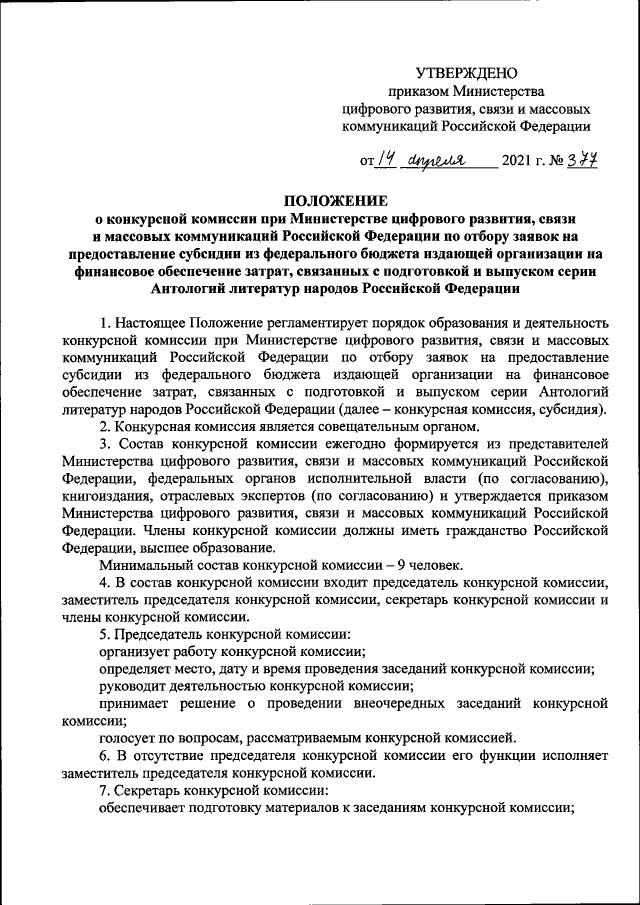 УТВЕРЖДЕНО
приказом Министерства
цифрового развития, связи и массовых
коммуникаций Российской Федерации

от 14 апреля 2021 г. № 377

ПОЛОЖЕНИЕ
о конкурсной комиссии при Министерстве цифрового развития, связи и массовых коммуникаций Российской Федерации по отбору заявок на предоставление субсидии из федерального бюджета издающей организации на финансовое обеспечение затрат, связанных с подготовкой и выпуском серии Антологий литератур народов Российской Федерации

1. Настоящее Положение регламентирует порядок образования и деятельность конкурсной комиссии при Министерстве цифрового развития, связи и массовых коммуникаций Российской Федерации по отбору заявок на предоставление субсидии из федерального бюджета издающей организации на финансовое обеспечение затрат, связанных с подготовкой и выпуском серии Антологий литератур народов Российской Федерации (далее – конкурсная комиссия, субсидия).

2. Конкурсная комиссия является совещательным органом.

3. Состав конкурсной комиссии ежегодно формируется из представителей Министерства цифрового развития, связи и массовых коммуникаций Российской Федерации, федеральных органов исполнительной власти (по согласованию), книгоиздания, отраслевых экспертов (по согласованию) и утверждается приказом Министерства цифрового развития, связи и массовых коммуникаций Российской Федерации. Члены конкурсной комиссии должны иметь гражданство Российской Федерации, высшее образование.

Минимальный состав конкурсной комиссии – 9 человек.

4. В состав конкурсной комиссии входит председатель конкурсной комиссии, заместитель председателя конкурсной комиссии, секретарь конкурсной комиссии и члены конкурсной комиссии.

5. Председатель конкурсной комиссии:

организует работу конкурсной комиссии;

определяет место, дату и время проведения заседаний конкурсной комиссии;

руководит деятельностью конкурсной комиссии;

принимает решение о проведении внеочередных заседаний конкурсной комиссии;

голосует по вопросам, рассматриваемым конкурсной комиссией.

6. В отсутствие председателя конкурсной комиссии его функции исполняет заместитель председателя конкурсной комиссии.

7. Секретарь конкурсной комиссии:

обеспечивает подготовку материалов к заседаниям конкурсной комиссии;